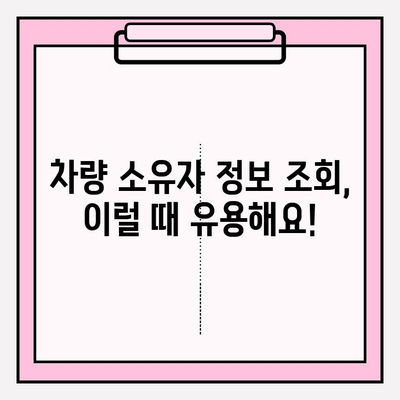 차량 소유자 정보 조회,
이럴 때 유용해요!